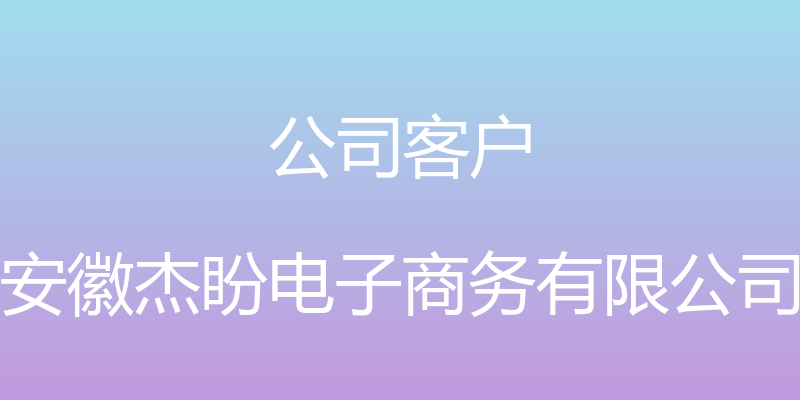 公司客户

安徽杰盼电子商务有限公司